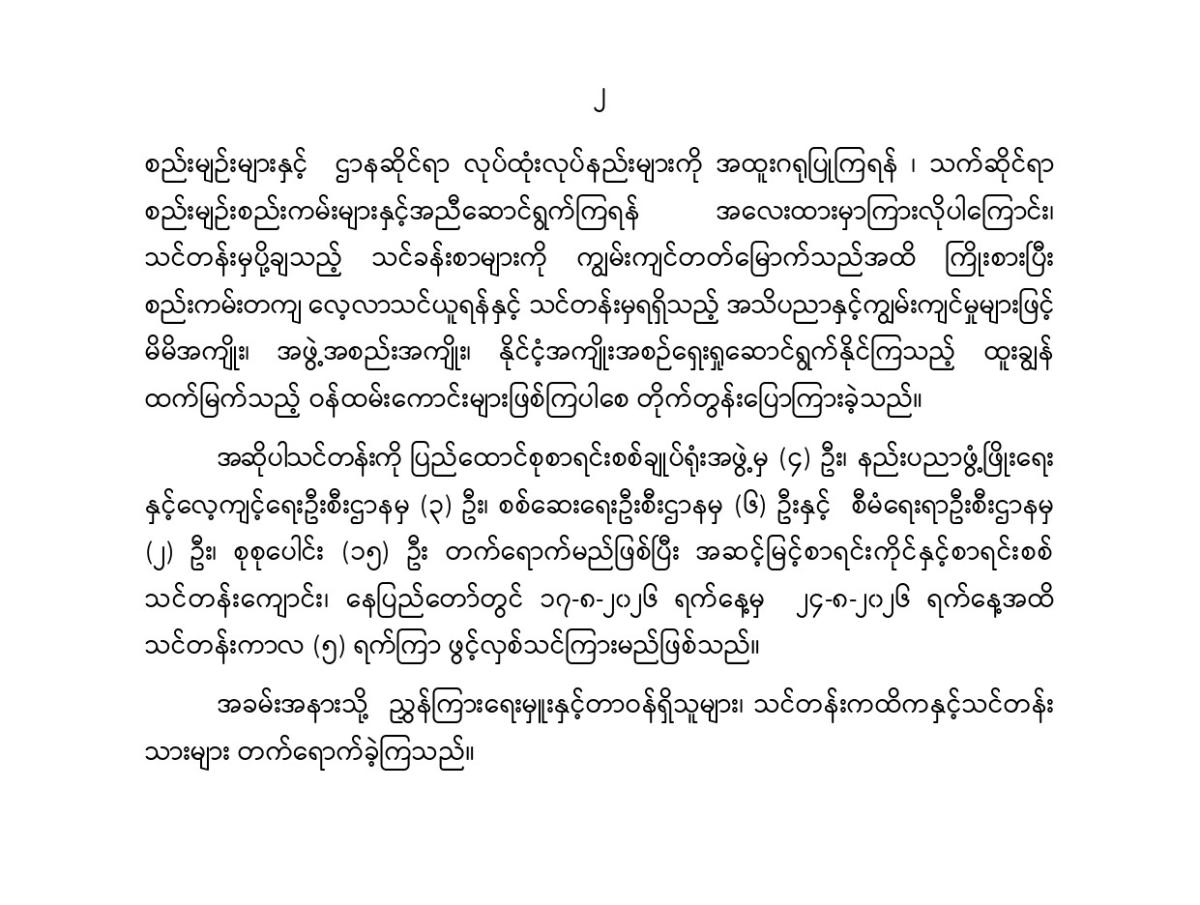 ၂

စည်းမျဉ်းများနှင့် ဌာနဆိုင်ရာ လုပ်ထုံးလုပ်နည်းများကို အထူးဂရုပြုကြရန် ၊ သက်ဆိုင်ရာ စည်းမျဉ်းစည်းကမ်းများနှင့်အညီဆောင်ရွက်ကြရန် အလေးထားမှာကြားလိုပါကြောင်း၊ သင်တန်းမှပို့ချသည့် သင်ခန်းစာများကို ကျွမ်းကျင်တတ်မြောက်သည်အထိ ကြိုးစားပြီး စည်းကမ်းတကျ လေ့လာသင်ယူရန်နှင့် သင်တန်းမှရရှိသည့် အသိပညာနှင့်ကျွမ်းကျင်မှုများဖြင့် မိမိအကျိုး၊ အဖွဲ့အစည်းအကျိုး၊ နိုင်ငံ့အကျိုးအစဉ်ရှေးရှုဆောင်ရွက်နိုင်ကြသည့် ထူးချွန် ထက်မြက်သည့် ဝန်ထမ်းကောင်းများဖြစ်ကြပါစေ တိုက်တွန်းပြောကြားခဲ့သည်။

အဆိုပါသင်တန်းကို ပြည်ထောင်စုစာရင်းစစ်ချုပ်ရုံးအဖွဲ့မှ (၄) ဦး၊ နည်းပညာဖွံ့ဖြိုးရေး နှင့်လေ့ကျင့်ရေးဦးစီးဌာနမှ (၃) ဦး၊ စစ်ဆေးရေးဦးစီးဌာနမှ (၆) ဦးနှင့် စီမံရေးရာဦးစီးဌာနမှ (၂) ဦး၊ စုစုပေါင်း (၁၅) ဦး တက်ရောက်မည်ဖြစ်ပြီး အဆင့်မြင့်စာရင်းကိုင်နှင့်စာရင်းစစ် သင်တန်းကျောင်း၊ နေပြည်တော်တွင် ၁၇-၈-၂၀၂၆ ရက်နေ့မှ ၂၄-၈-၂၀၂၆ ရက်နေ့အထိ သင်တန်းကာလ (၅) ရက်ကြာ ဖွင့်လှစ်သင်ကြားမည်ဖြစ်သည်။

အခမ်းအနားသို့ ညွှန်ကြားရေးမှူးနှင့်တာဝန်ရှိသူများ၊ သင်တန်းကထိကနှင့်သင်တန်း သားများ တက်ရောက်ခဲ့ကြသည်။